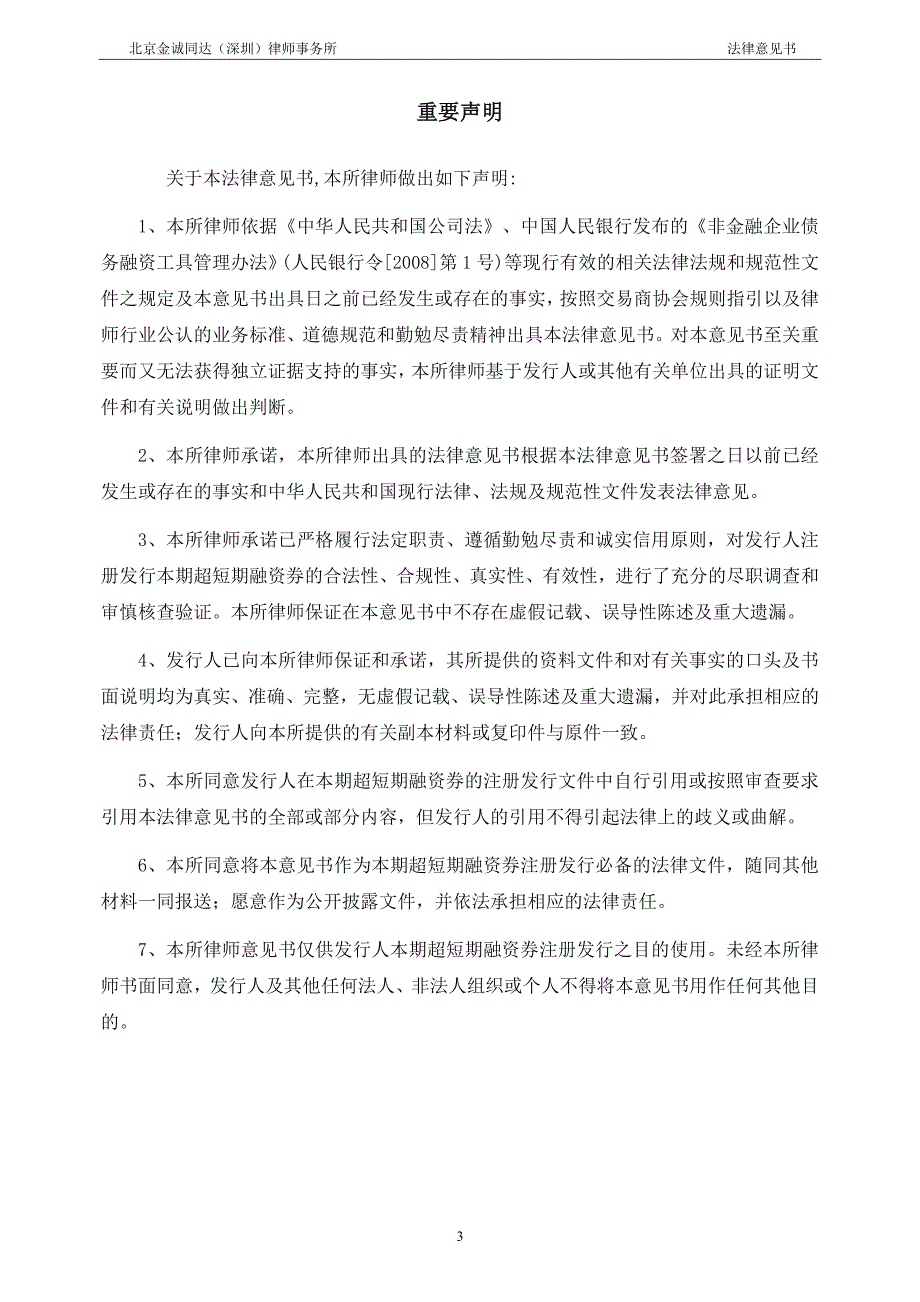 北京金诚同达（深圳）律师事务所　　法律意见书

重要声明

关于本法律意见书,本所律师做出如下声明:

1、本所律师依据《中华人民共和国公司法》、中国人民银行发布的《非金融企业债务融资工具管理办法》(人民银行令[2008]第 1 号)等现行有效的相关法律法规和规范性文件之规定及本意见书出具日之前已经发生或存在的事实，按照交易商协会规则指引以及律师行业公认的业务标准、道德规范和勤勉尽责精神出具本法律意见书。对本意见书至关重要而又无法获得独立证据支持的事实，本所律师基于发行人或其他有关单位出具的证明文件和有关说明做出判断。

2、本所律师承诺，本所律师出具的法律意见书根据本法律意见书签署之日以前已经发生或存在的事实和中华人民共和国现行法律、法规及规范性文件发表法律意见。

3、本所律师承诺已严格履行法定职责、遵循勤勉尽责和诚实信用原则，对发行人注册发行本期超短期融资券的合法性、合规性、真实性、有效性，进行了充分的尽职调查和审慎核查验证。本所律师保证在本意见书中不存在虚假记载、误导性陈述及重大遗漏。

4、发行人已向本所律师保证和承诺，其所提供的资料文件和对有关事实的口头及书面说明均为真实、准确、完整，无虚假记载、误导性陈述及重大遗漏，并对此承担相应的法律责任；发行人向本所提供的有关副本材料或复印件与原件一致。

5、本所同意发行人在本期超短期融资券的注册发行文件中自行引用或按照审查要求引用本法律意见书的全部或部分内容，但发行人的引用不得引起法律上的歧义或曲解。

6、本所同意将本意见书作为本期超短期融资券注册发行必备的法律文件，随同其他材料一同报送；愿意作为公开披露文件，并依法承担相应的法律责任。

7、本所律师意见书仅供发行人本期超短期融资券注册发行之目的使用。未经本所律师书面同意，发行人及其他任何法人、非法人组织或个人不得将本意见书用作任何其他目的。

3